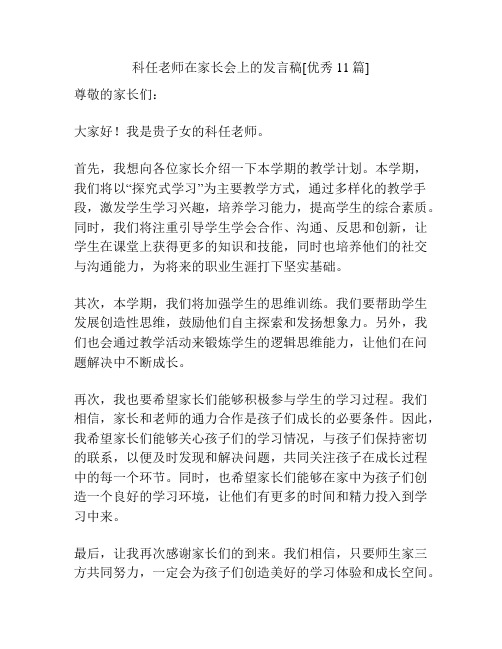 科任老师在家长会上的发言稿[优秀 11 篇]

尊敬的家长们：

大家好！我是贵子女的科任老师。

首先，我想向各位家长介绍一下本学期的教学计划。本学期，我们将以“探究式学习”为主要教学方式，通过多样化的教学手段，激发学生学习兴趣，培养学习能力，提高学生的综合素质。同时，我们将注重引导学生学会合作、沟通、反思和创新，让学生在课堂上获得更多的知识和技能，同时也培养他们的社交与沟通能力，为将来的职业生涯打下坚实基础。

其次，本学期，我们将加强学生的思维训练。我们要帮助学生发展创造性思维，鼓励他们自主探索和发扬想象力。另外，我们也会通过教学活动来锻炼学生的逻辑思维能力，让他们在问题解决中不断成长。

再次，我也要希望家长们能够积极参与学生的学习过程。我们相信，家长和老师的通力合作是孩子们成长的必要条件。因此，我希望家长们能够关心孩子们的学习情况，与孩子们保持密切的联系，以便及时发现和解决问题，共同关注孩子在成长过程中的每一个环节。同时，也希望家长们能够在家中为孩子们创造一个良好的学习环境，让他们有更多的时间和精力投入到学习中来。

最后，让我再次感谢家长们的到来。我们相信，只要师生家三方共同努力，一定会为孩子们创造美好的学习体验和成长空间。